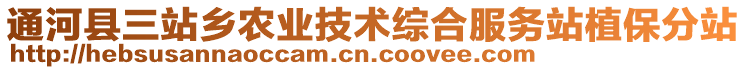 通河县三站乡农业技术综合服务站植保分站
http://hebsusannaoccam.cn.coovee.com